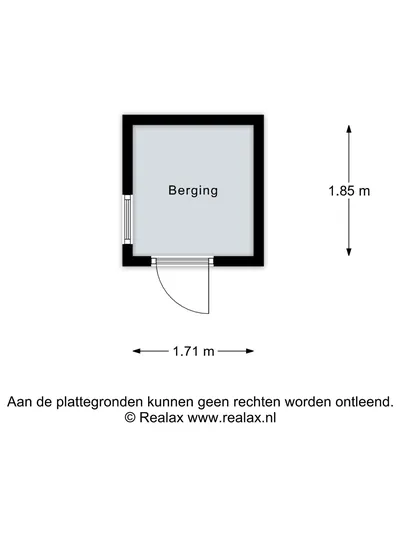 Berging

1.85 m

1.71 m

Aan de plattegronden kunnen geen rechten worden ontleend.
© Realax www.realax.nl